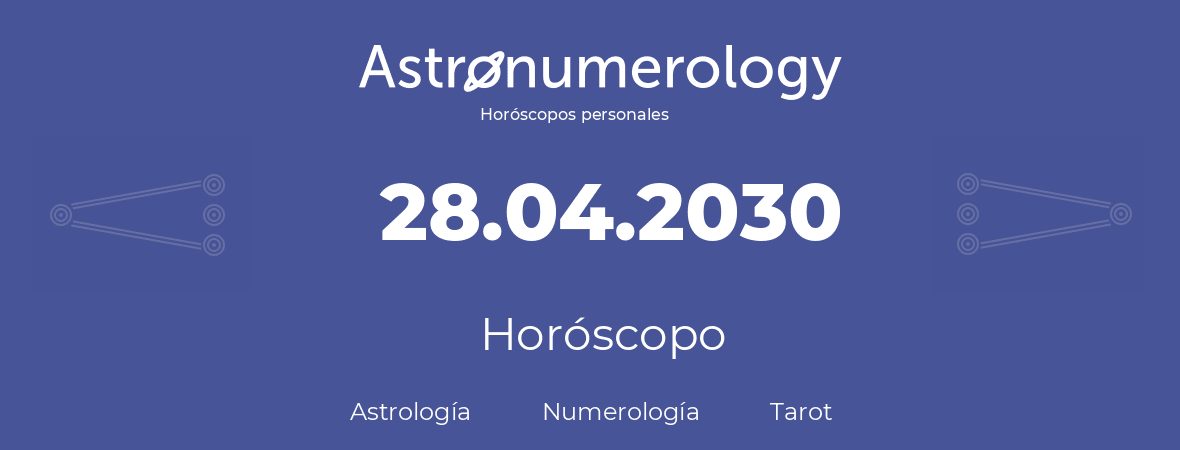 Astronumerology
Horóscopos personales

28.04.2030

Horóscopo

Astrología Numerología Tarot